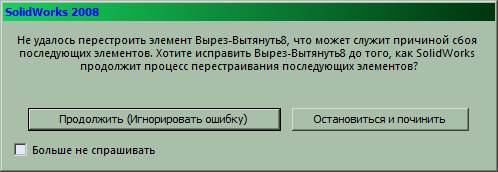 SolidWorks 2008

Не удалось перестроить элемент Вырез-Вытянуть8, что может служит причиной сбоя последующих элементов. Хотите исправить Вырез-Вытянуть8 до того, как SolidWorks продолжит процесс перестраивания последующих элементов?

Продолжить (Игнорировать ошибку)

Остановиться и починить

Больше не спрашивать